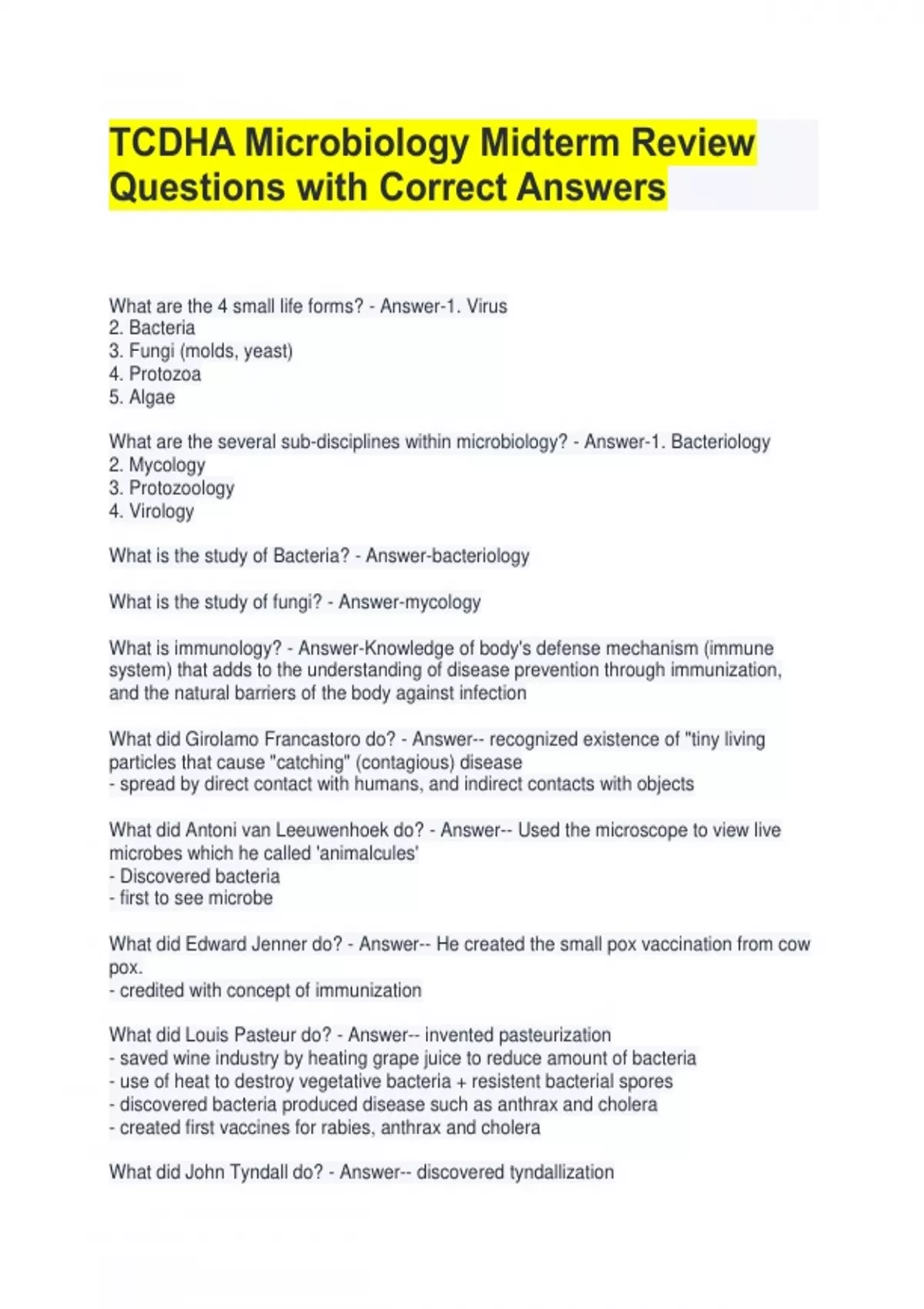 TCDHA Microbiology Midterm Review Questions with Correct Answers

What are the 4 small life forms? - Answer-1. Virus
2. Bacteria
3. Fungi (molds, yeast)
4. Protozoa
5. Algae

What are the several sub-disciplines within microbiology? - Answer-1. Bacteriology
2. Mycology
3. Protozoology
4. Virology

What is the study of Bacteria? - Answer-bacteriology

What is the study of fungi? - Answer-mycology

What is immunology? - Answer-Knowledge of body's defense mechanism (immune system) that adds to the understanding of disease prevention through immunization, and the natural barriers of the body against infection

What did Girolamo Francastoro do? - Answer-- recognized existence of "tiny living particles that cause "catching" (contagious) disease
- spread by direct contact with humans, and indirect contacts with objects

What did Antoni van Leeuwenhoek do? - Answer-- Used the microscope to view live microbes which he called 'animalcules'
- Discovered bacteria
- first to see microbe

What did Edward Jenner do? - Answer-- He created the small pox vaccination from cow pox.
- credited with concept of immunization

What did Louis Pasteur do? - Answer-- invented pasteurization
- saved wine industry by heating grape juice to reduce amount of bacteria
- use of heat to destroy vegetative bacteria + resistent bacterial spores
- discovered bacteria produced disease such as anthrax and cholera
- created first vaccines for rabies, anthrax and cholera

What did John Tyndall do? - Answer-- discovered tyndallization